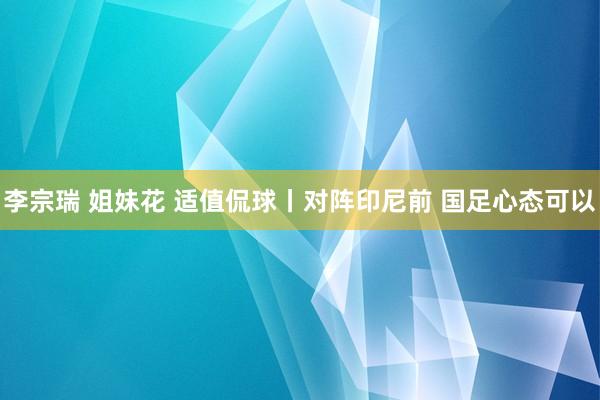 李宗瑞 姐妹花 适值侃球丨对阵印尼前 国足心态可以